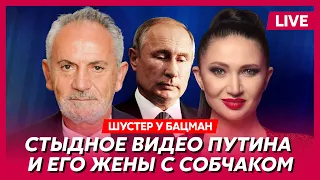 LIVE

ШУСТЕР У БАЦМАН

СТЫДНОЕ ВИДЕО ПУТИНА И ЕГО ЖЕНЫ С СОБЧАКОМ